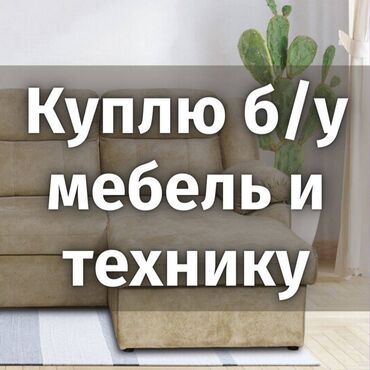 Куплю б/у мебель и технику